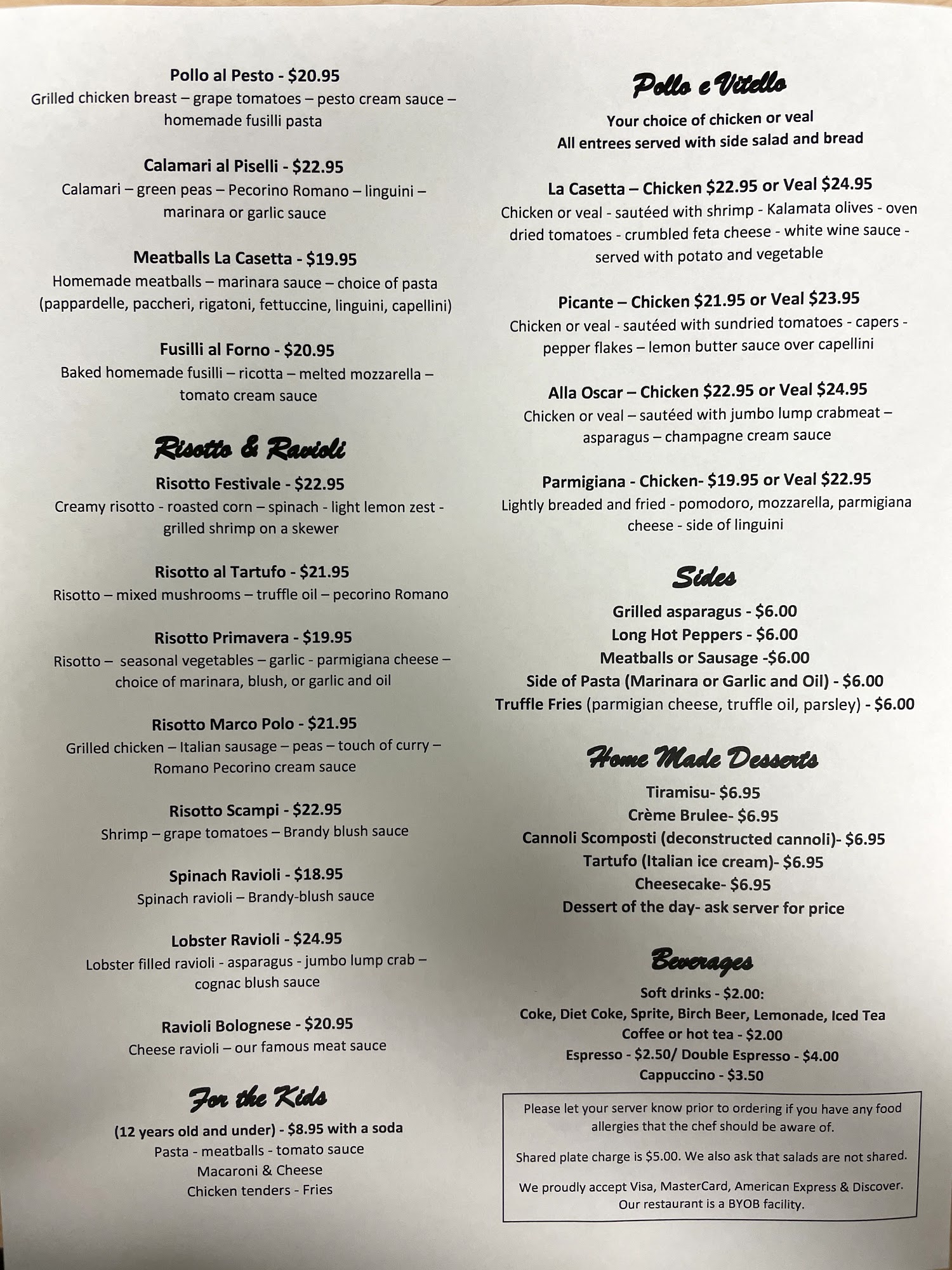 Pollo al Pesto - $20.95
Grilled chicken breast – grape tomatoes – pesto cream sauce – homemade fusilli pasta

Calamari al Piselli - $22.95
Calamari – green peas – Pecorino Romano – linguini – marinara or garlic sauce

Meatballs La Casetta - $19.95
Homemade meatballs – marinara sauce – choice of pasta (pappardelle, paccheri, rigatoni, fettuccine, linguini, capellini)

Fusilli al Forno - $20.95
Baked homemade fusilli – ricotta – melted mozzarella – tomato cream sauce

Risotto & Ravioli

Risotto Festivale - $22.95
Creamy risotto - roasted corn – spinach - light lemon zest - grilled shrimp on a skewer

Risotto al Tartufo - $21.95
Risotto – mixed mushrooms – truffle oil – pecorino Romano

Risotto Primavera - $19.95
Risotto – seasonal vegetables – garlic - parmigiana cheese – choice of marinara, blush, or garlic and oil

Risotto Marco Polo - $21.95
Grilled chicken – Italian sausage – peas – touch of curry – Romano Pecorino cream sauce

Risotto Scampi - $22.95
Shrimp – grape tomatoes – Brandy blush sauce

Spinach Ravioli - $18.95
Spinach ravioli – Brandy-blush sauce

Lobster Ravioli - $24.95
Lobster filled ravioli - asparagus - jumbo lump crab – cognac blush sauce

Ravioli Bolognese - $20.95
Cheese ravioli – our famous meat sauce

For the Kids

(12 years old and under) - $8.95 with a soda
Pasta - meatballs - tomato sauce
Macaroni & Cheese
Chicken tenders - Fries

Pollo e Vitello

Your choice of chicken or veal
All entrees served with side salad and bread

La Casetta – Chicken $22.95 or Veal $24.95
Chicken or veal - sautéed with shrimp - Kalamata olives - oven dried tomatoes - crumbled feta cheese - white wine sauce - served with potato and vegetable

Picante – Chicken $21.95 or Veal $23.95
Chicken or veal - sautéed with sundried tomatoes - capers - pepper flakes – lemon butter sauce over capellini

Alla Oscar – Chicken $22.95 or Veal $24.95
Chicken or veal – sautéed with jumbo lump crabmeat – asparagus – champagne cream sauce

Parmigiana - Chicken- $19.95 or Veal $22.95
Lightly breaded and fried - pomodoro, mozzarella, parmigiana cheese - side of linguini

Sides

Grilled asparagus - $6.00
Long Hot Peppers - $6.00
Meatballs or Sausage -$6.00
Side of Pasta (Marinara or Garlic and Oil) - $6.00
Truffle Fries (parmigian cheese, truffle oil, parsley) - $6.00

Home Made Desserts

Tiramisu- $6.95
Crème Brulee- $6.95
Cannoli Scomposti (deconstructed cannoli)- $6.95
Tartufo (Italian ice cream)- $6.95
Cheesecake- $6.95
Dessert of the day- ask server for price

Beverages

Soft drinks - $2.00:
Coke, Diet Coke, Sprite, Birch Beer, Lemonade, Iced Tea
Coffee or hot tea - $2.00
Espresso - $2.50/ Double Espresso - $4.00
Cappuccino - $3.50

Please let your server know prior to ordering if you have any food allergies that the chef should be aware of.

Shared plate charge is $5.00. We also ask that salads are not shared.

We proudly accept Visa, MasterCard, American Express & Discover. Our restaurant is a BYOB facility.